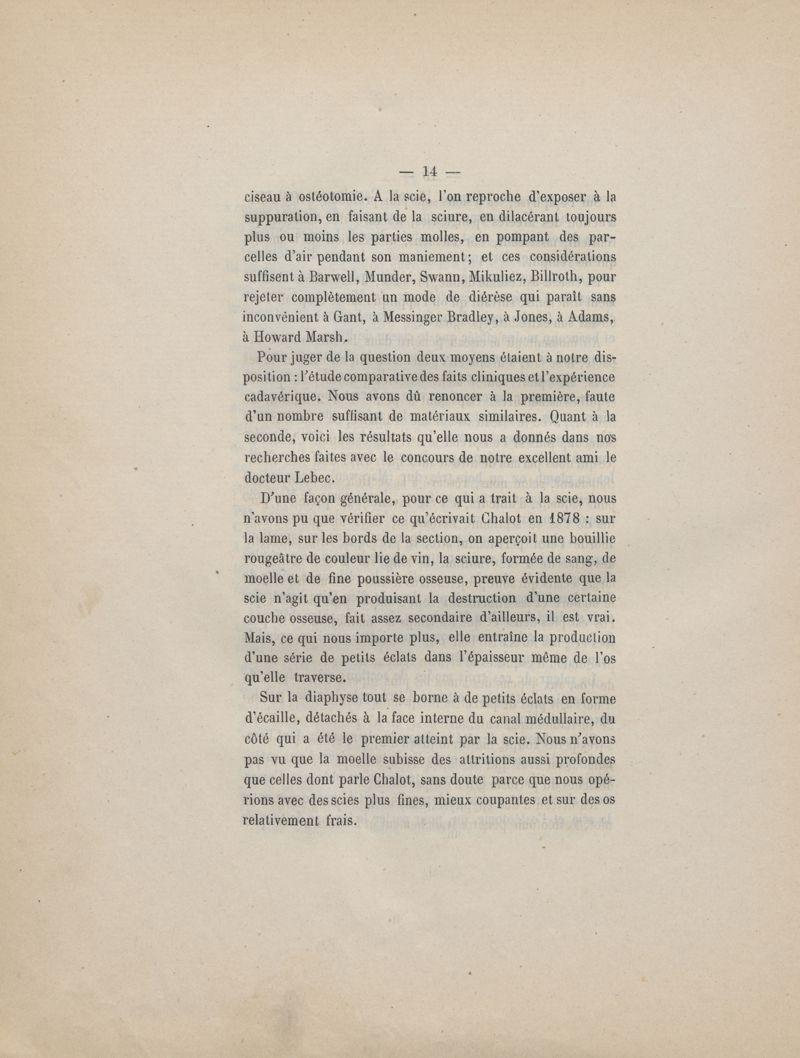 — 14 —

ciseau à ostéotomie. A la scie, l'on reproche d'exposer à la suppuration, en faisant de la sciure, en dilacérant toujours plus ou moins les parties molles, en pompant des parcelles d'air pendant son maniement; et ces considérations suffisent à Barwell, Munder, Swann, Mikuliez, Billroth, pour rejeter complètement un mode de diérèse qui paraît sans inconvénient à Gant, à Messinger Bradley, à Jones, à Adams, à Howard Marsh.

Pour juger de la question deux moyens étaient à notre disposition : l'étude comparative des faits cliniques et l'expérience cadavérique. Nous avons dû renoncer à la première, faute d'un nombre suffisant de matériaux similaires. Quant à la seconde, voici les résultats qu'elle nous a donnés dans nos recherches faites avec le concours de notre excellent ami le docteur Lebec.

D'une façon générale, pour ce qui a trait à la scie, nous n'avons pu que vérifier ce qu'écrivait Chalot en 1878 : sur la lame, sur les bords de la section, on aperçoit une bouillie rougeâtre de couleur lie de vin, la sciure, formée de sang, de moelle et de fine poussière osseuse, preuve évidente que la scie n'agit qu'en produisant la destruction d'une certaine couche osseuse, fait assez secondaire d'ailleurs, il est vrai. Mais, ce qui nous importe plus, elle entraîne la production d'une série de petits éclats dans l'épaisseur même de l'os qu'elle traverse.

Sur la diaphyse tout se borne à de petits éclats en forme d'écaille, détachés à la face interne du canal médullaire, du côté qui a été le premier atteint par la scie. Nous n'avons pas vu que la moelle subisse des attritions aussi profondes que celles dont parle Chalot, sans doute parce que nous opérions avec des scies plus fines, mieux coupantes et sur des os relativement frais.